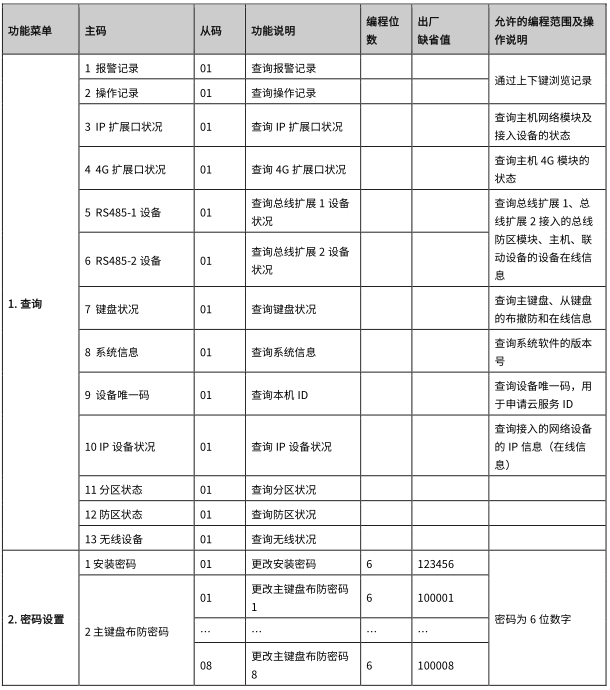 | 功能菜单 | 主码 | 从码 | 功能说明 | 编程位数 | 出厂缺省值 | 允许的编程范围及操作说明 |
|---|---|---|---|---|---|---|
| 1. 查询 | 1 报警记录 | 01 | 查询报警记录 | | | 通过上下键浏览记录 |
| | 2 操作记录 | 01 | 查询操作记录 | | | |
| | 3 IP 扩展口状况 | 01 | 查询 IP 扩展口状况 | | | 查询主机网络模块及接入设备的状态 |
| | 4 4G 扩展口状况 | 01 | 查询 4G 扩展口状况 | | | 查询主机 4G 模块的状态 |
| | 5 RS485-1 设备 | 01 | 查询总线扩展 1 设备状况 | | | 查询总线扩展 1、总线扩展 2 接入的总线防区模块、主机、联动设备的设备在线信息 |
| | 6 RS485-2 设备 | 01 | 查询总线扩展 2 设备状况 | | | |
| | 7 键盘状况 | 01 | 查询键盘状况 | | | 查询主键盘、从键盘的布撤防和在线信息 |
| | 8 系统信息 | 01 | 查询系统信息 | | | 查询系统软件的版本号 |
| | 9 设备唯一码 | 01 | 查询本机 ID | | | 查询设备唯一码，用于申请云服务 ID |
| | 10 IP 设备状况 | 01 | 查询 IP 设备状况 | | | 查询接入的网络设备的 IP 信息（在线信息） |
| | 11 分区状态 | 01 | 查询分区状况 | | | |
| | 12 防区状态 | 01 | 查询防区状况 | | | |
| | 13 无线设备 | 01 | 查询无线状况 | | | |
| 2. 密码设置 | 1 安装密码 | 01 | 更改安装密码 | 6 | 123456 | 密码为 6 位数字 |
| | 2 主键盘布防密码 | 01 | 更改主键盘布防密码 1 | 6 | 100001 | |
| | | … | … | … | … | |
| | | 08 | 更改主键盘布防密码 8 | 6 | 100008 | |